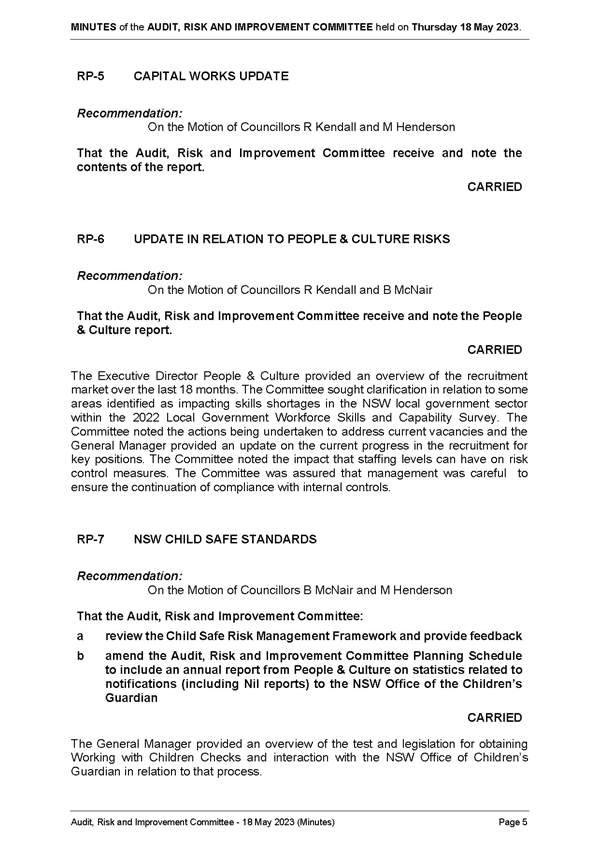 MINUTES of the AUDIT, RISK AND IMPROVEMENT COMMITTEE held on Thursday 18 May 2023.

RP-5 CAPITAL WORKS UPDATE

Recommendation:
On the Motion of Councillors R Kendall and M Henderson

That the Audit, Risk and Improvement Committee receive and note the contents of the report.

CARRIED

RP-6 UPDATE IN RELATION TO PEOPLE & CULTURE RISKS

Recommendation:
On the Motion of Councillors R Kendall and B McNair

That the Audit, Risk and Improvement Committee receive and note the People & Culture report.

CARRIED

The Executive Director People & Culture provided an overview of the recruitment market over the last 18 months. The Committee sought clarification in relation to some areas identified as impacting skills shortages in the NSW local government sector within the 2022 Local Government Workforce Skills and Capability Survey. The Committee noted the actions being undertaken to address current vacancies and the General Manager provided an update on the current progress in the recruitment for key positions. The Committee noted the impact that staffing levels can have on risk control measures. The Committee was assured that management was careful to ensure the continuation of compliance with internal controls.

RP-7 NSW CHILD SAFE STANDARDS

Recommendation:
On the Motion of Councillors B McNair and M Henderson

That the Audit, Risk and Improvement Committee:

a review the Child Safe Risk Management Framework and provide feedback

b amend the Audit, Risk and Improvement Committee Planning Schedule to include an annual report from People & Culture on statistics related to notifications (including Nil reports) to the NSW Office of the Children's Guardian

CARRIED

The General Manager provided an overview of the test and legislation for obtaining Working with Children Checks and interaction with the NSW Office of Children's Guardian in relation to that process.

Audit, Risk and Improvement Committee - 18 May 2023 (Minutes) Page 5